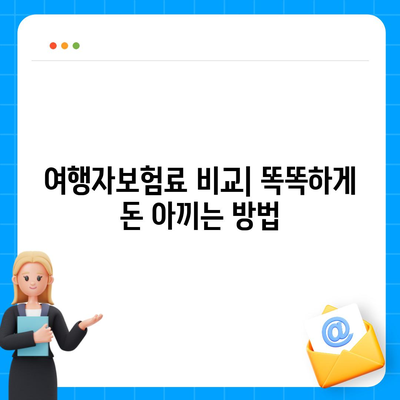 여행자보험료 비교| 똑똑하게 돈 아끼는 방법

@